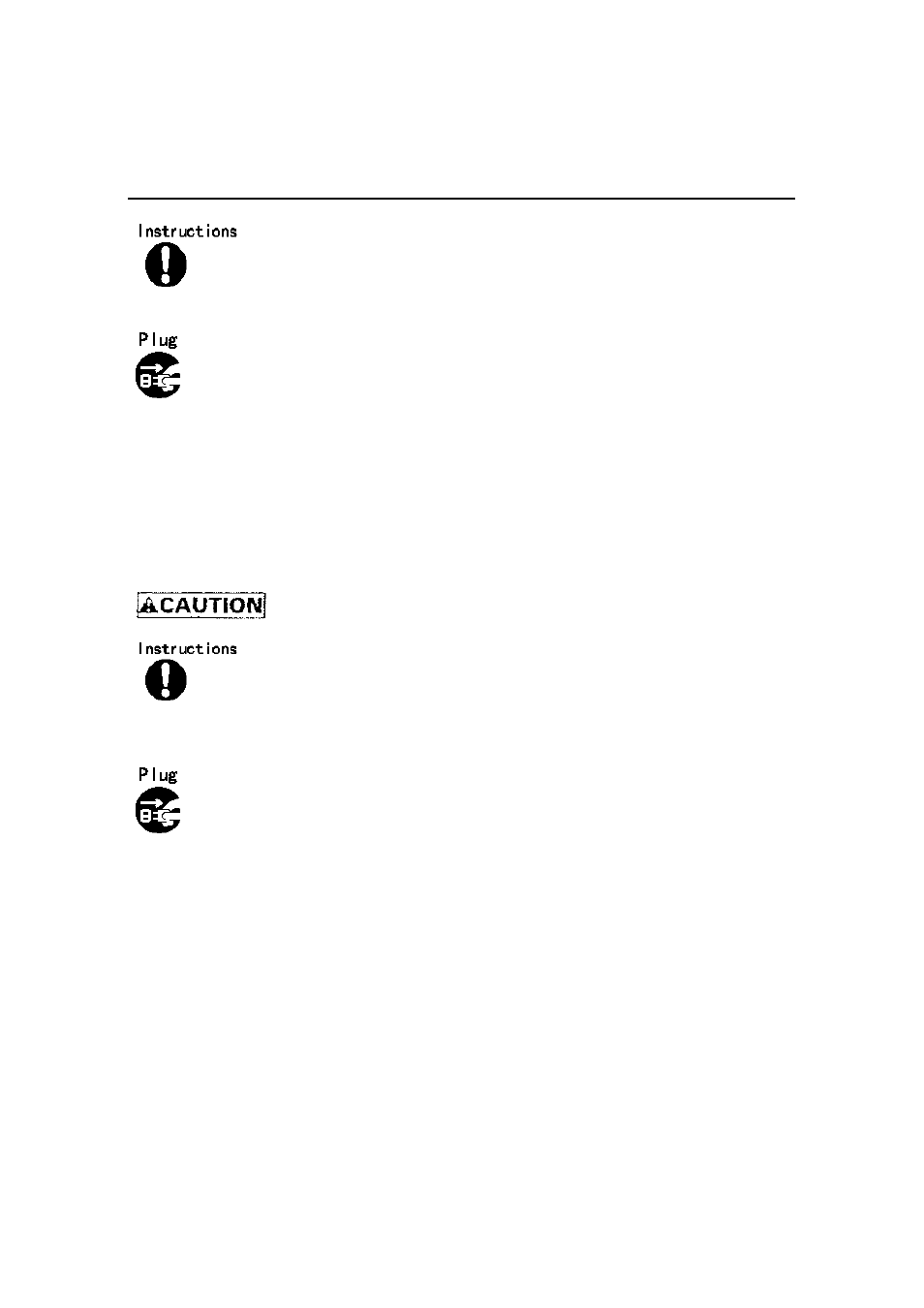 Instructions

Plug

CAUTION

Instructions

Plug